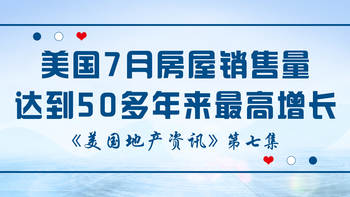 美国7月房屋销售量
达到50多年来最高增长

《美国地产资讯》第七集